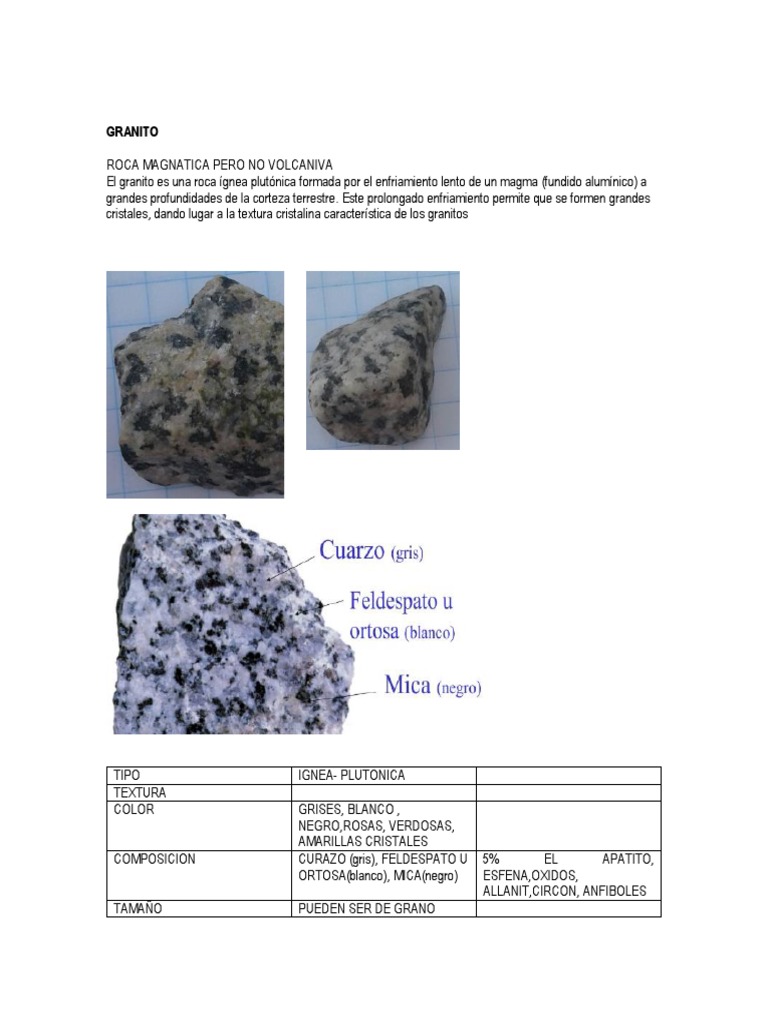 GRANITO

ROCA MAGNATICA PERO NO VOLCANIVA
El granito es una roca ígnea plutónica formada por el enfriamiento lento de un magma (fundido alumínico) a grandes profundidades de la corteza terrestre. Este prolongado enfriamiento permite que se formen grandes cristales, dando lugar a la textura cristalina característica de los granitos

Cuarzo (gris)
Feldespato u ortosa (blanco)
Mica (negro)

| TIPO | IGNEA- PLUTONICA | |
|---|---|---|
| TEXTURA | | |
| COLOR | GRISES, BLANCO , NEGRO,ROSAS, VERDOSAS, AMARILLAS CRISTALES | |
| COMPOSICION | CURAZO (gris), FELDESPATO U ORTOSA(blanco), MICA(negro) | 5% EL APATITO, ESFENA,OXIDOS, ALLANIT,CIRCON, ANFIBOLES |
| TAMAÑO | PUEDEN SER DE GRANO | |